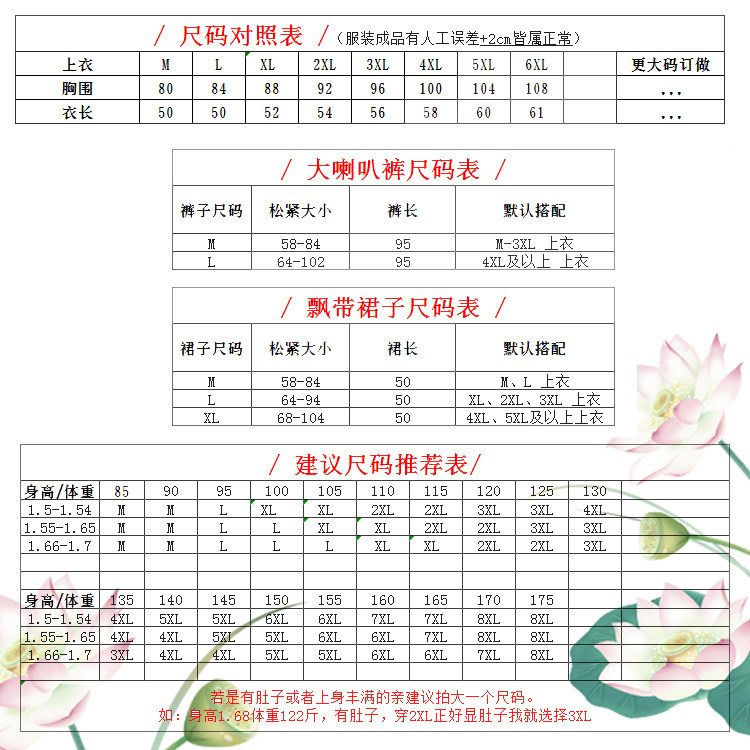 / 尺码对照表 /（服装成品有人工误差+2cm皆属正常）

| 上衣 | M | L | XL | 2XL | 3XL | 4XL | 5XL | 6XL | | 更大码订做 |
|---|---|---|---|---|---|---|---|---|---|---|
| 胸围 | 80 | 84 | 88 | 92 | 96 | 100 | 104 | 108 | | ... |
| 衣长 | 50 | 50 | 52 | 54 | 56 | 58 | 60 | 61 | | ... |

/ 大喇叭裤尺码表 /

| 裤子尺码 | 松紧大小 | 裤长 | 默认搭配 |
|---|---|---|---|
| M | 58-84 | 95 | M-3XL 上衣 |
| L | 64-102 | 95 | 4XL及以上 上衣 |

/ 飘带裙子尺码表 /

| 裙子尺码 | 松紧大小 | 裙长 | 默认搭配 |
|---|---|---|---|
| M | 58-84 | 50 | M、L 上衣 |
| L | 64-94 | 50 | XL、2XL、3XL 上衣 |
| XL | 68-104 | 50 | 4XL、5XL及以上上衣 |

/ 建议尺码推荐表/

| 身高/体重 | 85 | 90 | 95 | 100 | 105 | 110 | 115 | 120 | 125 | 130 |
|---|---|---|---|---|---|---|---|---|---|---|
| 1.5-1.54 | M | M | L | XL | XL | 2XL | 2XL | 3XL | 3XL | 4XL |
| 1.55-1.65 | M | M | L | L | XL | XL | 2XL | 2XL | 3XL | 3XL |
| 1.66-1.7 | M | M | L | L | L | XL | XL | 2XL | 2XL | 3XL |

| 身高/体重 | 135 | 140 | 145 | 150 | 155 | 160 | 165 | 170 | 175 |
|---|---|---|---|---|---|---|---|---|---|
| 1.5-1.54 | 4XL | 5XL | 5XL | 6XL | 6XL | 7XL | 7XL | 8XL | 8XL |
| 1.55-1.65 | 4XL | 4XL | 5XL | 5XL | 6XL | 6XL | 7XL | 8XL | 8XL |
| 1.66-1.7 | 3XL | 4XL | 4XL | 5XL | 5XL | 6XL | 6XL | 7XL | 8XL |

若是有肚子或者上身丰满的亲建议拍大一个尺码。
如：身高1.68体重122斤，有肚子，穿2XL正好显肚子我就选择3XL